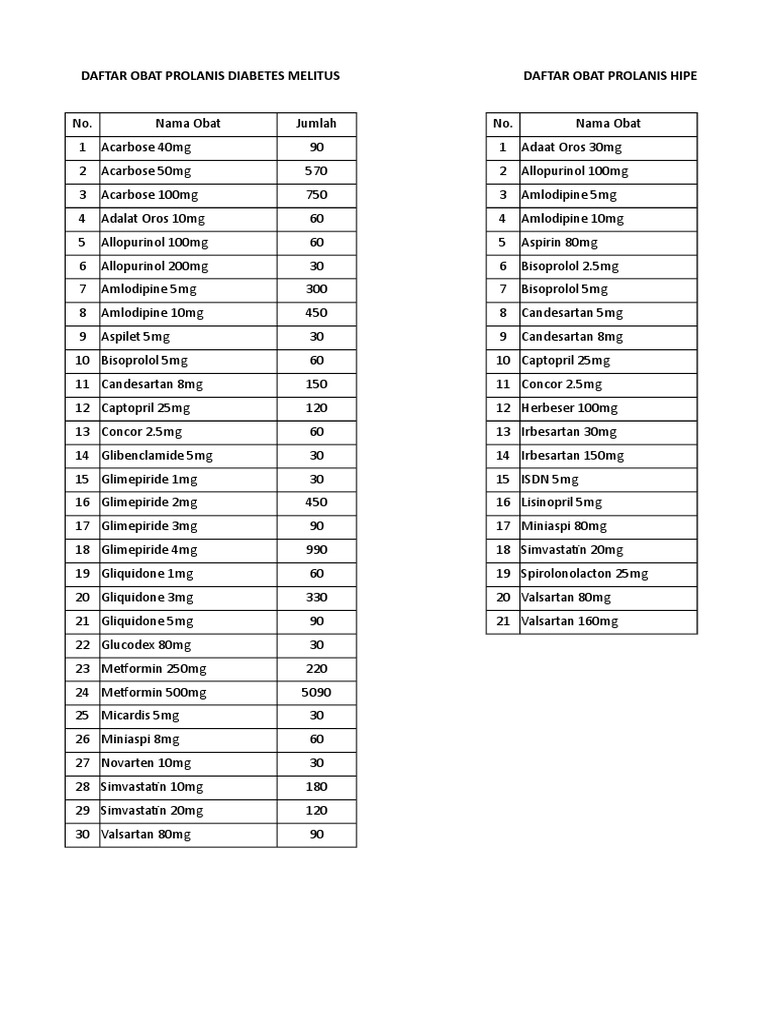 DAFTAR OBAT PROLANIS DIABETES MELITUS

| No. | Nama Obat | Jumlah |
|---|---|---|
| 1 | Acarbose 40mg | 90 |
| 2 | Acarbose 50mg | 570 |
| 3 | Acarbose 100mg | 750 |
| 4 | Adalat Oros 10mg | 60 |
| 5 | Allopurinol 100mg | 60 |
| 6 | Allopurinol 200mg | 30 |
| 7 | Amlodipine 5mg | 300 |
| 8 | Amlodipine 10mg | 450 |
| 9 | Aspilet 5mg | 30 |
| 10 | Bisoprolol 5mg | 60 |
| 11 | Candesartan 8mg | 150 |
| 12 | Captopril 25mg | 120 |
| 13 | Concor 2.5mg | 60 |
| 14 | Glibenclamide 5mg | 30 |
| 15 | Glimepiride 1mg | 30 |
| 16 | Glimepiride 2mg | 450 |
| 17 | Glimepiride 3mg | 90 |
| 18 | Glimepiride 4mg | 990 |
| 19 | Gliquidone 1mg | 60 |
| 20 | Gliquidone 3mg | 330 |
| 21 | Gliquidone 5mg | 90 |
| 22 | Glucodex 80mg | 30 |
| 23 | Metformin 250mg | 220 |
| 24 | Metformin 500mg | 5090 |
| 25 | Micardis 5mg | 30 |
| 26 | Miniaspi 8mg | 60 |
| 27 | Novarten 10mg | 30 |
| 28 | Simvastatin 10mg | 180 |
| 29 | Simvastatin 20mg | 120 |
| 30 | Valsartan 80mg | 90 |

DAFTAR OBAT PROLANIS HIPE

| No. | Nama Obat |
|---|---|
| 1 | Adaat Oros 30mg |
| 2 | Allopurinol 100mg |
| 3 | Amlodipine 5mg |
| 4 | Amlodipine 10mg |
| 5 | Aspirin 80mg |
| 6 | Bisoprolol 2.5mg |
| 7 | Bisoprolol 5mg |
| 8 | Candesartan 5mg |
| 9 | Candesartan 8mg |
| 10 | Captopril 25mg |
| 11 | Concor 2.5mg |
| 12 | Herbeser 100mg |
| 13 | Irbesartan 30mg |
| 14 | Irbesartan 150mg |
| 15 | ISDN 5mg |
| 16 | Lisinopril 5mg |
| 17 | Miniaspi 80mg |
| 18 | Simvastatin 20mg |
| 19 | Spirolonolacton 25mg |
| 20 | Valsartan 80mg |
| 21 | Valsartan 160mg |